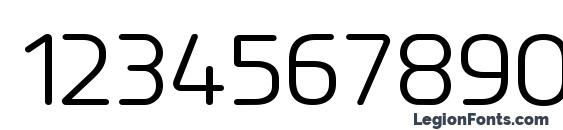 1234567890

LegionFonts.com